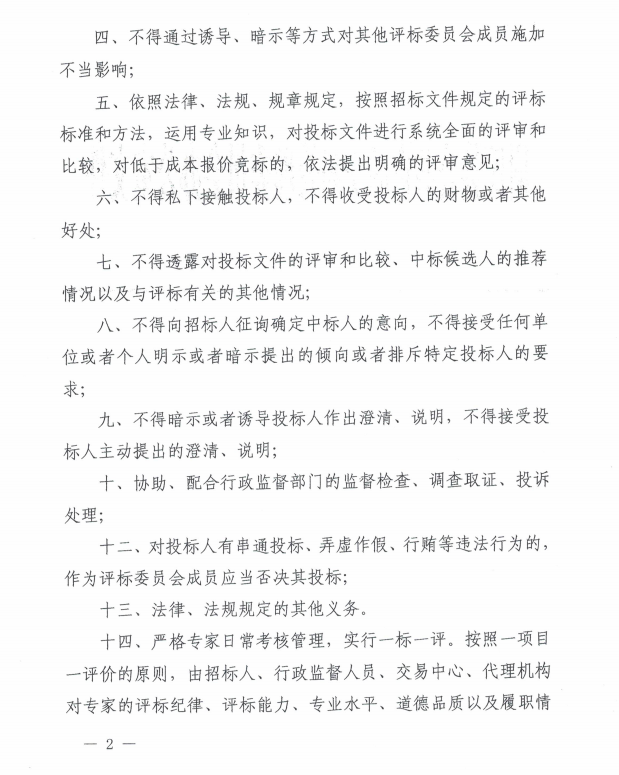 四、不得通过诱导、暗示等方式对其他评标委员会成员施加不当影响；

五、依照法律、法规、规章规定，按照招标文件规定的评标标准和方法，运用专业知识，对投标文件进行系统全面的评审和比较，对低于成本报价竞标的，依法提出明确的评审意见；

六、不得私下接触投标人，不得收受投标人的财物或者其他好处；

七、不得透露对投标文件的评审和比较、中标候选人的推荐情况以及与评标有关的其他情况；

八、不得向招标人征询确定中标人的意向，不得接受任何单位或者个人明示或者暗示提出的倾向或者排斥特定投标人的要求；

九、不得暗示或者诱导投标人作出澄清、说明，不得接受投标人主动提出的澄清、说明；

十、协助、配合行政监督部门的监督检查、调查取证、投诉处理；

十二、对投标人有串通投标、弄虚作假、行贿等违法行为的，作为评标委员会成员应当否决其投标；

十三、法律、法规规定的其他义务。

十四、严格专家日常考核管理，实行一标一评。按照一项目一评价的原则，由招标人、行政监督人员、交易中心、代理机构对专家的评标纪律、评标能力、专业水平、道德品质以及履职情

— 2 —